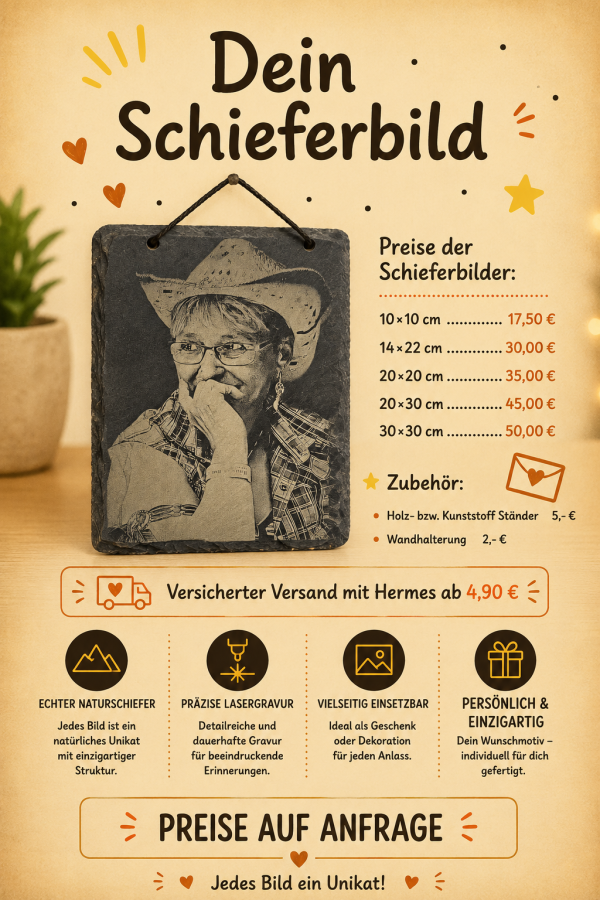 Dein Schieferbild

Preise der Schieferbilder:

10×10 cm 17,50 €
14×22 cm 30,00 €
20×20 cm 35,00 €
20×30 cm 45,00 €
30×30 cm 50,00 €

Zubehör:

• Holz- bzw. Kunststoff Ständer 5,- €
• Wandhalterung 2,- €

Versicherter Versand mit Hermes ab 4,90 €

ECHTER NATURSCHIEFER
Jedes Bild ist ein natürliches Unikat mit einzigartiger Struktur.

PRÄZISE LASERGRAVUR
Detailreiche und dauerhafte Gravur für beeindruckende Erinnerungen.

VIELSEITIG EINSETZBAR
Ideal als Geschenk oder Dekoration für jeden Anlass.

PERSÖNLICH & EINZIGARTIG
Dein Wunschmotiv – individuell für dich gefertigt.

PREISE AUF ANFRAGE

Jedes Bild ein Unikat!